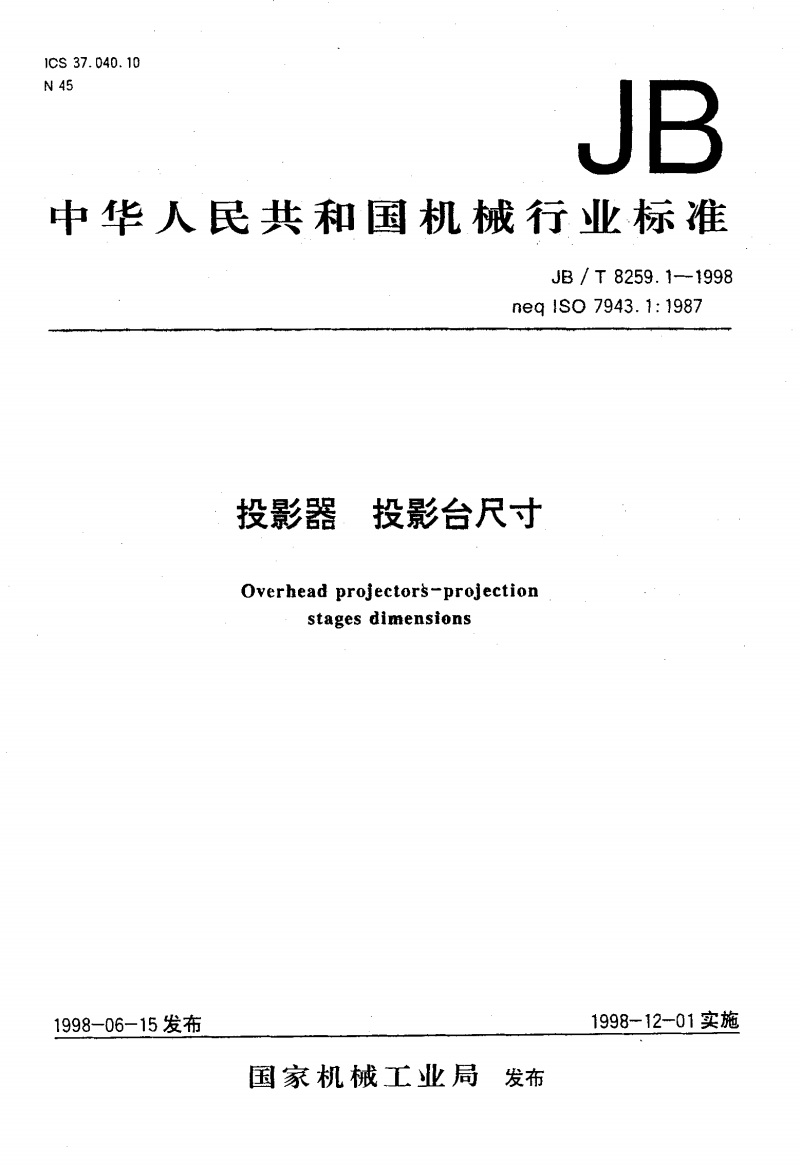 ICS 37.040.10
N 45

JB

中华人民共和国机械行业标准

JB / T 8259.1—1998
neq ISO 7943.1:1987

投影器　投影台尺寸

Overhead projectors-projection stages dimensions

1998-06-15 发布

1998-12-01 实施

国家机械工业局　发布